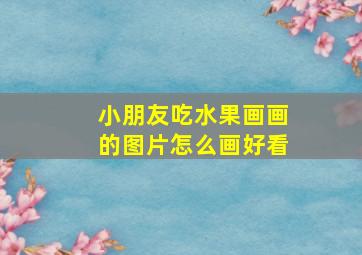 小朋友吃水果画画的图片怎么画好看